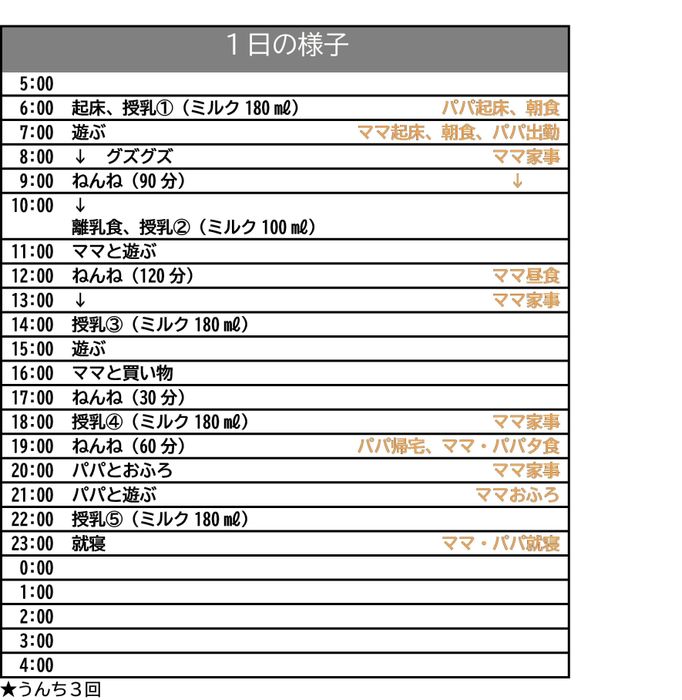 | 1日の様子 | | |
|---|---|---|
| 5:00 | | |
| 6:00 | 起床、授乳①（ミルク180㎖） | パパ起床、朝食 |
| 7:00 | 遊ぶ | ママ起床、朝食、パパ出勤 |
| 8:00 | ↓ グズグズ | ママ家事 |
| 9:00 | ねんね（90分） | ↓ |
| 10:00 | ↓ 離乳食、授乳②（ミルク100㎖） | |
| 11:00 | ママと遊ぶ | |
| 12:00 | ねんね（120分） | ママ昼食 |
| 13:00 | ↓ | ママ家事 |
| 14:00 | 授乳③（ミルク180㎖） | |
| 15:00 | 遊ぶ | |
| 16:00 | ママと買い物 | |
| 17:00 | ねんね（30分） | |
| 18:00 | 授乳④（ミルク180㎖） | ママ家事 |
| 19:00 | ねんね（60分） | パパ帰宅、ママ・パパ夕食 |
| 20:00 | パパとおふろ | ママ家事 |
| 21:00 | パパと遊ぶ | ママおふろ |
| 22:00 | 授乳⑤（ミルク180㎖） | |
| 23:00 | 就寝 | ママ・パパ就寝 |
| 0:00 | | |
| 1:00 | | |
| 2:00 | | |
| 3:00 | | |
| 4:00 | | |

★うんち3回